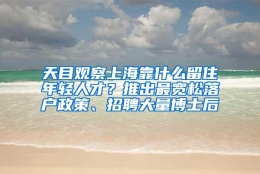 天目观察上海靠什么留住年轻人才？推出最宽松落户政策、招聘大量博士后